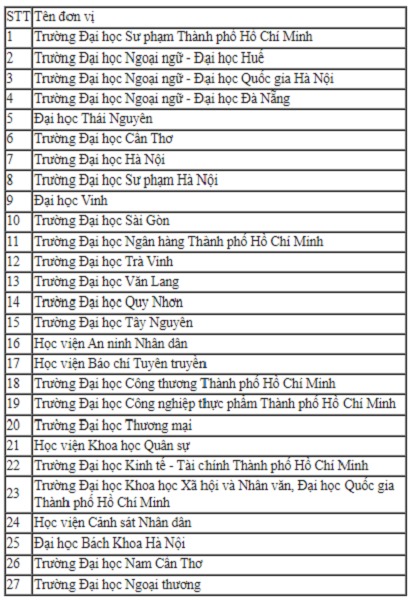 | STT | Tên đơn vị |
|---|---|
| 1 | Trường Đại học Sư phạm Thành phố Hồ Chí Minh |
| 2 | Trường Đại học Ngoại ngữ - Đại học Huế |
| 3 | Trường Đại học Ngoại ngữ - Đại học Quốc gia Hà Nội |
| 4 | Trường Đại học Ngoại ngữ - Đại học Đà Nẵng |
| 5 | Đại học Thái Nguyên |
| 6 | Trường Đại học Cần Thơ |
| 7 | Trường Đại học Hà Nội |
| 8 | Trường Đại học Sư phạm Hà Nội |
| 9 | Đại học Vinh |
| 10 | Trường Đại học Sài Gòn |
| 11 | Trường Đại học Ngân hàng Thành phố Hồ Chí Minh |
| 12 | Trường Đại học Trà Vinh |
| 13 | Trường Đại học Văn Lang |
| 14 | Trường Đại học Quy Nhơn |
| 15 | Trường Đại học Tây Nguyên |
| 16 | Học viện An ninh Nhân dân |
| 17 | Học viện Báo chí Tuyên truyền |
| 18 | Trường Đại học Công thương Thành phố Hồ Chí Minh |
| 19 | Trường Đại học Công nghiệp thực phẩm Thành phố Hồ Chí Minh |
| 20 | Trường Đại học Thương mại |
| 21 | Học viện Khoa học Quân sự |
| 22 | Trường Đại học Kinh tế - Tài chính Thành phố Hồ Chí Minh |
| 23 | Trường Đại học Khoa học Xã hội và Nhân văn, Đại học Quốc gia Thành phố Hồ Chí Minh |
| 24 | Học viện Cảnh sát Nhân dân |
| 25 | Đại học Bách Khoa Hà Nội |
| 26 | Trường Đại học Nam Cần Thơ |
| 27 | Trường Đại học Ngoại thương |